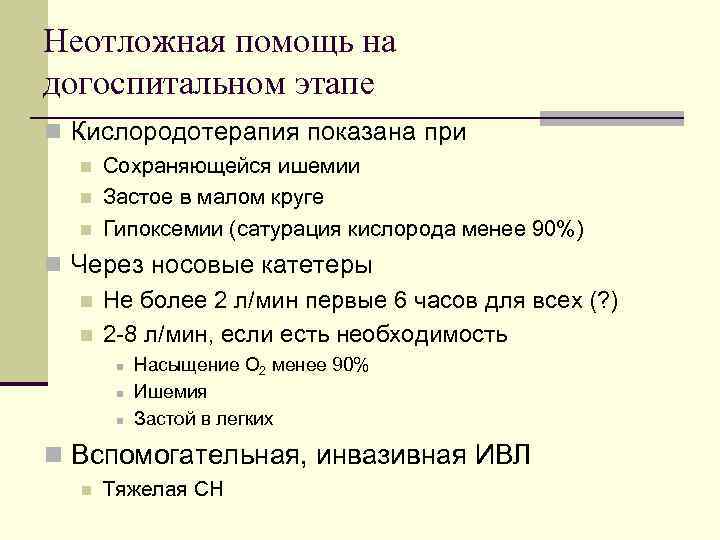 Неотложная помощь на догоспитальном этапе

Кислородотерапия показана при

Сохраняющейся ишемии

Застое в малом круге

Гипоксемии (сатурация кислорода менее 90%)

Через носовые катетеры

Не более 2 л/мин первые 6 часов для всех (?)

2-8 л/мин, если есть необходимость

Насыщение $O_2$ менее 90%

Ишемия

Застой в легких

Вспомогательная, инвазивная ИВЛ

Тяжелая СН